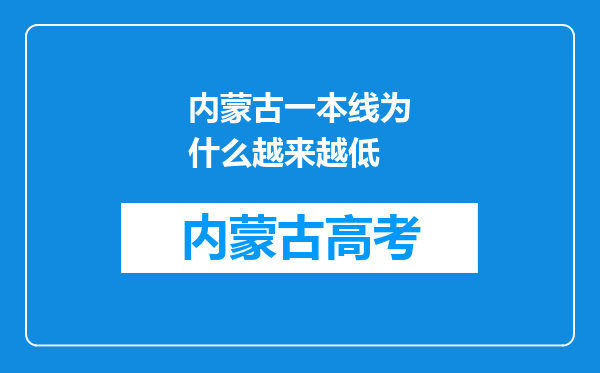 内蒙古一本线为什么越来越低

内蒙古高考